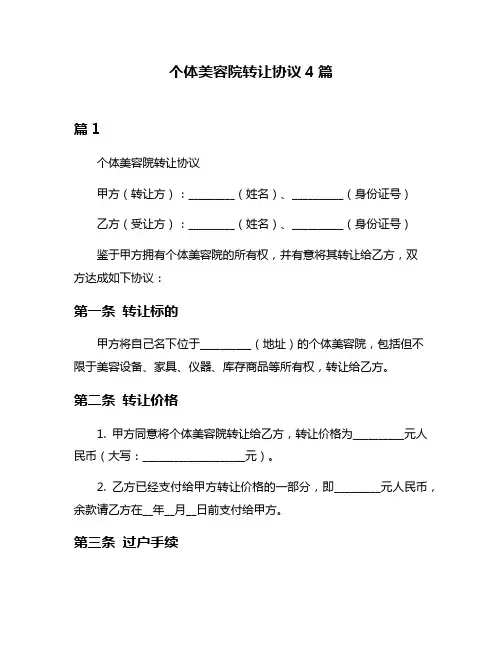 个体美容院转让协议 4 篇

篇 1

个体美容院转让协议

甲方（转让方）：________（姓名）、_________（身份证号）

乙方（受让方）：________（姓名）、_________（身份证号）

鉴于甲方拥有个体美容院的所有权，并有意将其转让给乙方，双方达成如下协议：

第一条 转让标的

甲方将自己名下位于_________（地址）的个体美容院，包括但不限于美容设备、家具、仪器、库存商品等所有权，转让给乙方。

第二条 转让价格

1. 甲方同意将个体美容院转让给乙方，转让价格为_________元人民币（大写：__________________元）。

2. 乙方已经支付给甲方转让价格的一部分，即________元人民币，余款请乙方在__年__月__日前支付给甲方。

第三条 过户手续